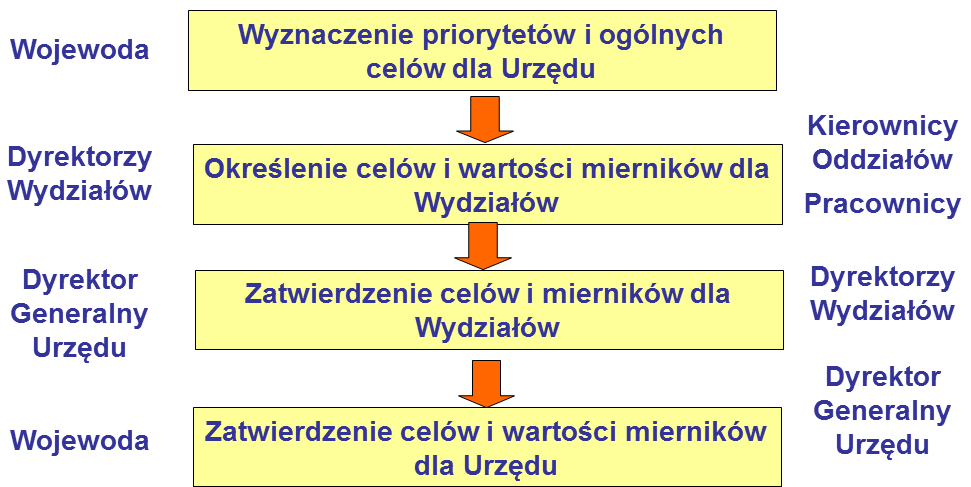 Wojewoda

Wyznaczenie priorytetów i ogólnych celów dla Urzędu

Dyrektorzy Wydziałów

Określenie celów i wartości mierników dla Wydziałów

Kierownicy Oddziałów

Pracownicy

Dyrektor Generalny Urzędu

Zatwierdzenie celów i mierników dla Wydziałów

Dyrektorzy Wydziałów

Wojewoda

Zatwierdzenie celów i wartości mierników dla Urzędu

Dyrektor Generalny Urzędu